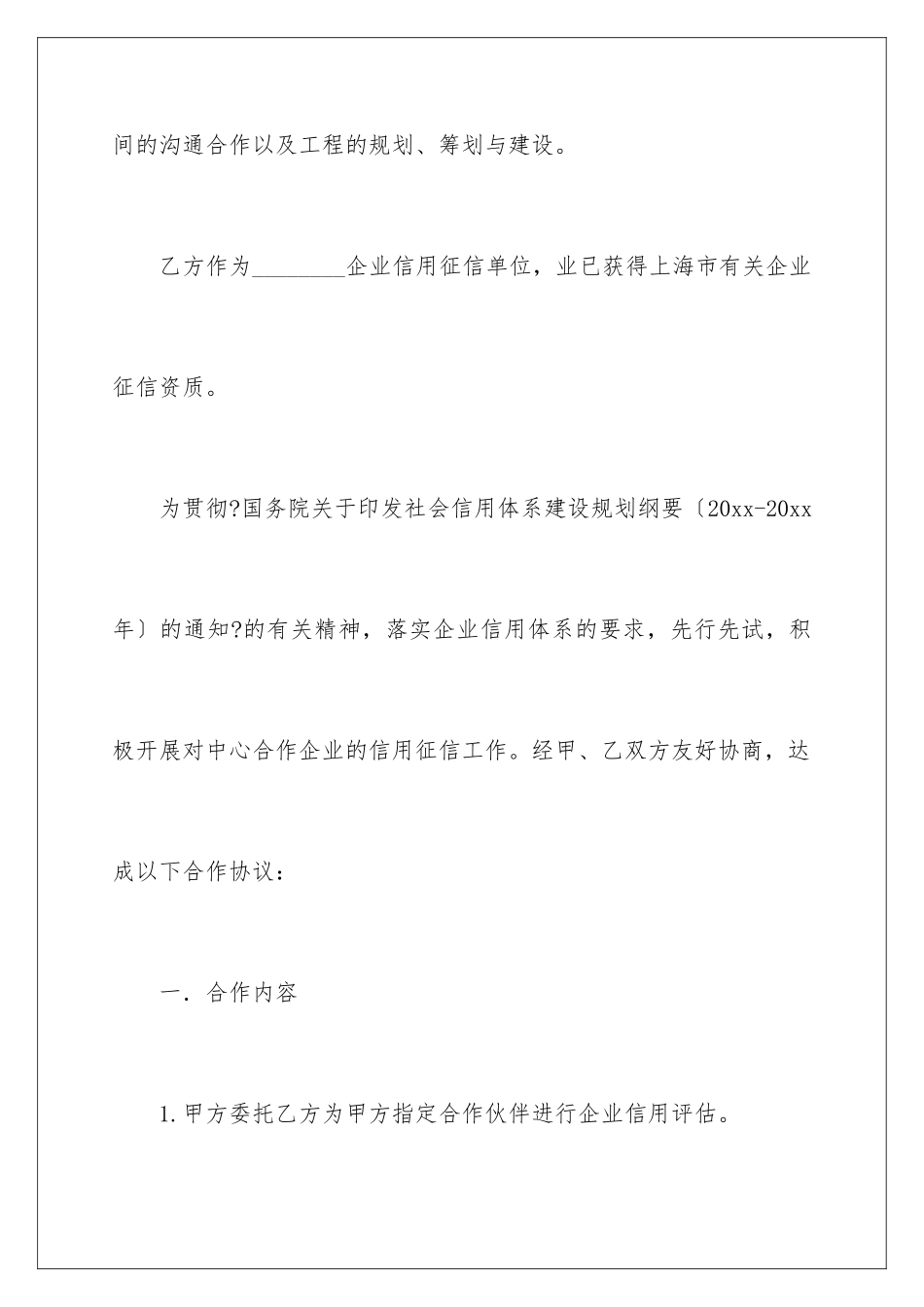 间的沟通合作以及工程的规划、筹划与建设。

乙方作为________企业信用征信单位，业已获得上海市有关企业征信资质。

为贯彻?国务院关于印发社会信用体系建设规划纲要〔20xx-20xx年〕的通知?的有关精神，落实企业信用体系的要求，先行先试，积极开展对中心合作企业的信用征信工作。经甲、乙双方友好协商，达成以下合作协议：

一. 合作内容

1.甲方委托乙方为甲方指定合作伙伴进行企业信用评估。